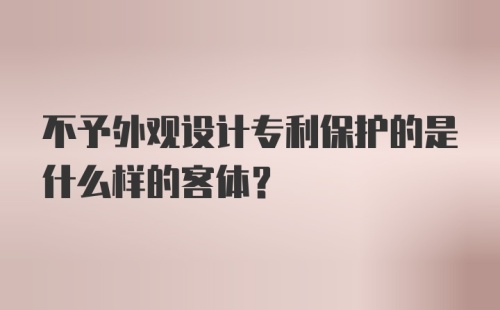 不予外观设计专利保护的是什么样的客体？